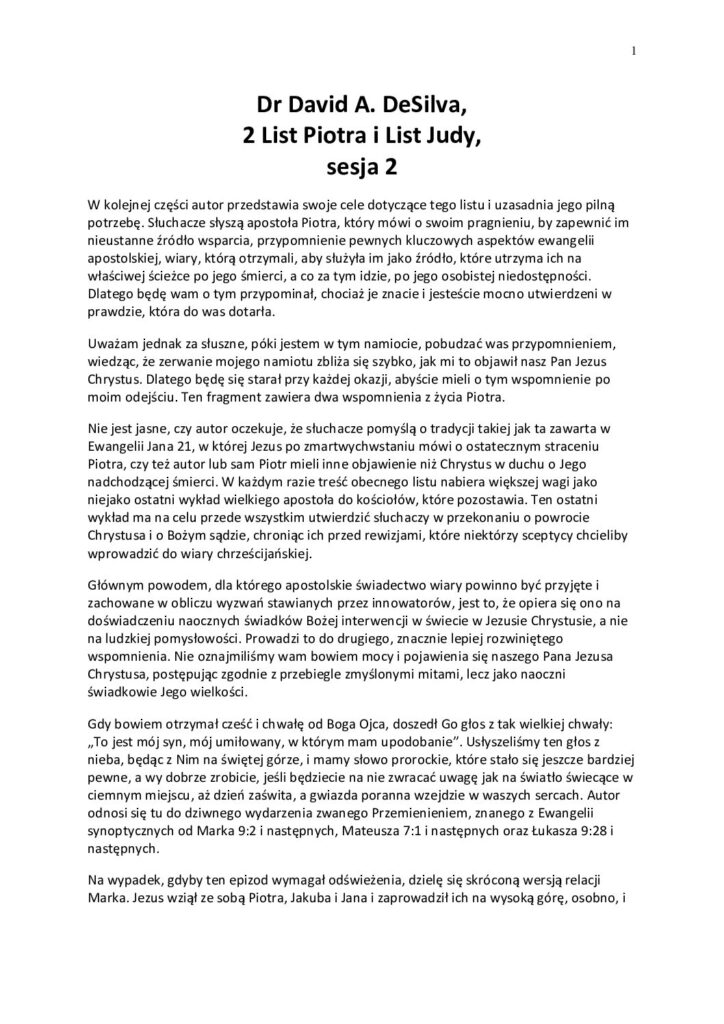 1

Dr David A. DeSilva,
2 List Piotra i List Judy,
sesja 2

W kolejnej części autor przedstawia swoje cele dotyczące tego listu i uzasadnia jego pilną potrzebę. Słuchacze słyszą apostoła Piotra, który mówi o swoim pragnieniu, by zapewnić im nieustanne źródło wsparcia, przypomnienie pewnych kluczowych aspektów ewangelii apostolskiej, wiary, którą otrzymali, aby służyła im jako źródło, które utrzyma ich na właściwej ścieżce po jego śmierci, a co za tym idzie, po jego osobistej niedostępności. Dlatego będę wam o tym przypominał, chociaż je znacie i jesteście mocno utwierdzeni w prawdzie, która do was dotarła.

Uważam jednak za słuszne, póki jestem w tym namiocie, pobudzać was przypomnieniem, wiedząc, że zerwanie mojego namiotu zbliża się szybko, jak mi to objawił nasz Pan Jezus Chrystus. Dlatego będę się starał przy każdej okazji, abyście mieli o tym wspomnienie po moim odejściu. Ten fragment zawiera dwa wspomnienia z życia Piotra.

Nie jest jasne, czy autor oczekuje, że słuchacze pomyślą o tradycji takiej jak ta zawarta w Ewangelii Jana 21, w której Jezus po zmartwychwstaniu mówi o ostatecznym straceniu Piotra, czy też autor lub sam Piotr mieli inne objawienie niż Chrystus w duchu o Jego nadchodzącej śmierci. W każdym razie treść obecnego listu nabiera większej wagi jako niejako ostatni wykład wielkiego apostoła do kościołów, które pozostawia. Ten ostatni wykład ma na celu przede wszystkim utwierdzić słuchaczy w przekonaniu o powrocie Chrystusa i o Bożym sądzie, chroniąc ich przed rewizjami, które niektórzy sceptycy chcieliby wprowadzić do wiary chrześcijańskiej.

Głównym powodem, dla którego apostolskie świadectwo wiary powinno być przyjęte i zachowane w obliczu wyzwań stawianych przez innowatorów, jest to, że opiera się ono na doświadczeniu naocznych świadków Bożej interwencji w świecie w Jezusie Chrystusie, a nie na ludzkiej pomysłowości. Prowadzi to do drugiego, znacznie lepiej rozwiniętego wspomnienia. Nie oznajmiliśmy wam bowiem mocy i pojawienia się naszego Pana Jezusa Chrystusa, postępując zgodnie z przebiegle zmyślonymi mitami, lecz jako naoczni świadkowie Jego wielkości.

Gdy bowiem otrzymał cześć i chwałę od Boga Ojca, doszedł Go głos z tak wielkiej chwały: „To jest mój syn, mój umiłowany, w którym mam upodobanie". Usłyszeliśmy ten głos z nieba, będąc z Nim na świętej górze, i mamy słowo prorockie, które stało się jeszcze bardziej pewne, a wy dobrze zrobicie, jeśli będziecie na nie zwracać uwagę jak na światło świecące w ciemnym miejscu, aż dzień zaświta, a gwiazda poranna wzejdzie w waszych sercach. Autor odnosi się tu do dziwnego wydarzenia zwanego Przemienieniem, znanego z Ewangelii synoptycznych od Marka 9:2 i następnych, Mateusza 7:1 i następnych oraz Łukasza 9:28 i następnych.

Na wypadek, gdyby ten epizod wymagał odświeżenia, dzielę się skróconą wersją relacji Marka. Jezus wziął ze sobą Piotra, Jakuba i Jana i zaprowadził ich na wysoką górę, osobno, i